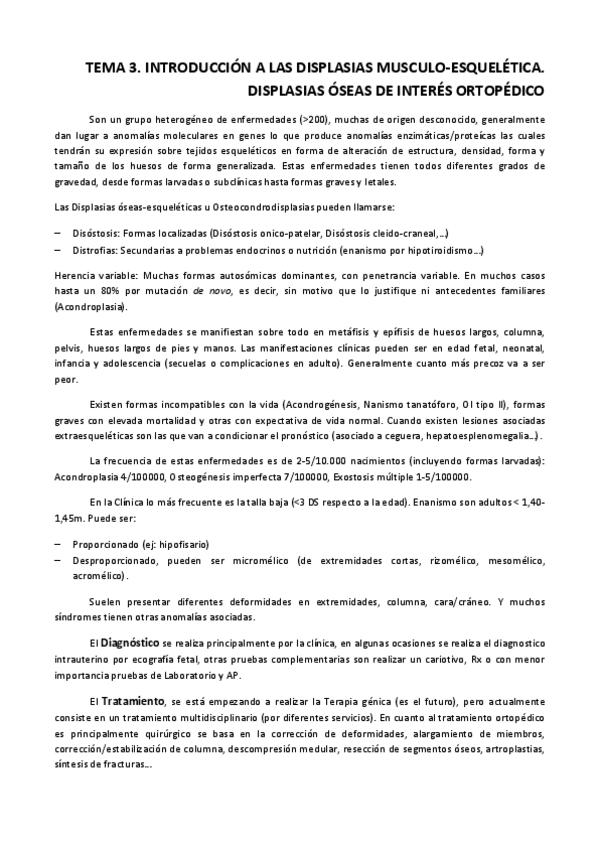 TEMA 3. INTRODUCCIÓN A LAS DISPLASIAS MUSCULO-ESQUELÉTICA. DISPLASIAS ÓSEAS DE INTERÉS ORTOPÉDICO

Son un grupo heterogéneo de enfermedades (>200), muchas de origen desconocido, generalmente dan lugar a anomalías moleculares en genes lo que produce anomalías enzimáticas/proteícas las cuales tendrán su expresión sobre tejidos esqueléticos en forma de alteración de estructura, densidad, forma y tamaño de los huesos de forma generalizada. Estas enfermedades tienen todos diferentes grados de gravedad, desde formas larvadas o subclínicas hasta formas graves y letales.

Las Displasias óseas-esqueléticas u Osteocondrodisplasias pueden llamarse:

– Disóstosis: Formas localizadas (Disóstosis onico-patelar, Disóstosis cleido-craneal,…)
– Distrofias: Secundarias a problemas endocrinos o nutrición (enanismo por hipotiroidismo…)

Herencia variable: Muchas formas autosómicas dominantes, con penetrancia variable. En muchos casos hasta un 80% por mutación de novo, es decir, sin motivo que lo justifique ni antecedentes familiares (Acondroplasia).

Estas enfermedades se manifiestan sobre todo en metáfisis y epífisis de huesos largos, columna, pelvis, huesos largos de pies y manos. Las manifestaciones clínicas pueden ser en edad fetal, neonatal, infancia y adolescencia (secuelas o complicaciones en adulto). Generalmente cuanto más precoz va a ser peor.

Existen formas incompatibles con la vida (Acondrogénesis, Nanismo tanatóforo, OI tipo II), formas graves con elevada mortalidad y otras con expectativa de vida normal. Cuando existen lesiones asociadas extraesqueléticas son las que van a condicionar el pronóstico (asociado a ceguera, hepatoesplenomegalia…).

La frecuencia de estas enfermedades es de 2-5/10.000 nacimientos (incluyendo formas larvadas): Acondroplasia 4/100000, Osteogénesis imperfecta 7/100000, Exostosis múltiple 1-5/100000.

En la Clínica lo más frecuente es la talla baja (<3 DS respecto a la edad). Enanismo son adultos < 1,40-1,45m. Puede ser:

– Proporcionado (ej: hipofisario)
– Desproporcionado, pueden ser micromélico (de extremidades cortas, rizomélico, mesomélico, acromélico).

Suelen presentar diferentes deformidades en extremidades, columna, cara/cráneo. Y muchos síndromes tienen otras anomalías asociadas.

El Diagnóstico se realiza principalmente por la clínica, en algunas ocasiones se realiza el diagnostico intrauterino por ecografía fetal, otras pruebas complementarias son realizar un cariotivo, Rx o con menor importancia pruebas de Laboratorio y AP.

El Tratamiento, se está empezando a realizar la Terapia génica (es el futuro), pero actualmente consiste en un tratamiento multidisciplinario (por diferentes servicios). En cuanto al tratamiento ortopédico es principalmente quirúrgico se basa en la corrección de deformidades, alargamiento de miembros, corrección/estabilización de columna, descompresión medular, resección de segmentos óseos, artroplastias, síntesis de fracturas…